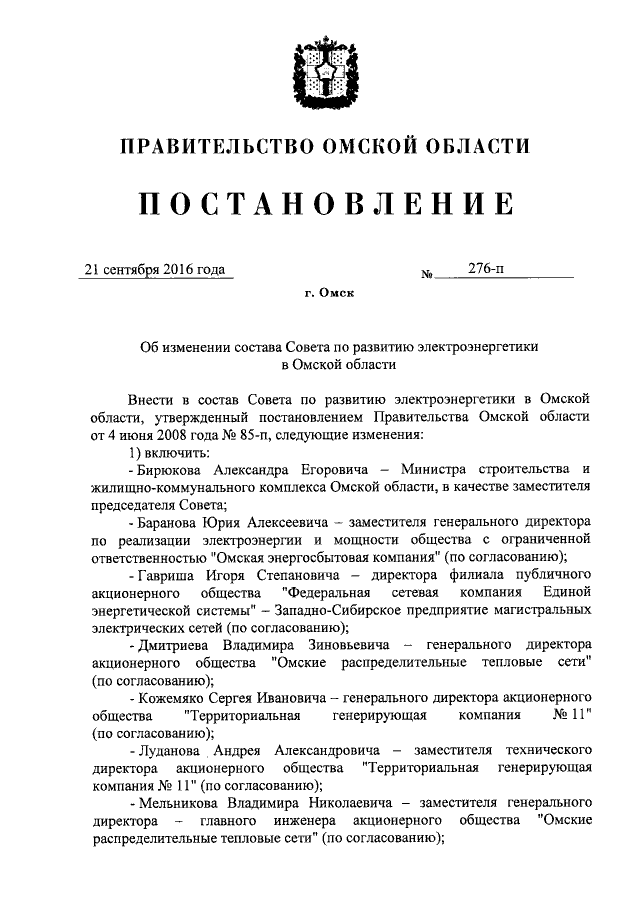 ПРАВИТЕЛЬСТВО ОМСКОЙ ОБЛАСТИ

ПОСТАНОВЛЕНИЕ

21 сентября 2016 года № 276-п

г. Омск

Об изменении состава Совета по развитию электроэнергетики в Омской области

Внести в состав Совета по развитию электроэнергетики в Омской области, утвержденный постановлением Правительства Омской области от 4 июня 2008 года № 85-п, следующие изменения:

1) включить:

- Бирюкова Александра Егоровича – Министра строительства и жилищно-коммунального комплекса Омской области, в качестве заместителя председателя Совета;

- Баранова Юрия Алексеевича – заместителя генерального директора по реализации электроэнергии и мощности общества с ограниченной ответственностью "Омская энергосбытовая компания" (по согласованию);

- Гавриша Игоря Степановича – директора филиала публичного акционерного общества "Федеральная сетевая компания Единой энергетической системы" – Западно-Сибирское предприятие магистральных электрических сетей (по согласованию);

- Дмитриева Владимира Зиновьевича – генерального директора акционерного общества "Омские распределительные тепловые сети" (по согласованию);

- Кожемяко Сергея Ивановича – генерального директора акционерного общества "Территориальная генерирующая компания № 11" (по согласованию);

- Луданова Андрея Александровича – заместителя технического директора акционерного общества "Территориальная генерирующая компания № 11" (по согласованию);

- Мельникова Владимира Николаевича – заместителя генерального директора – главного инженера акционерного общества "Омские распределительные тепловые сети" (по согласованию);